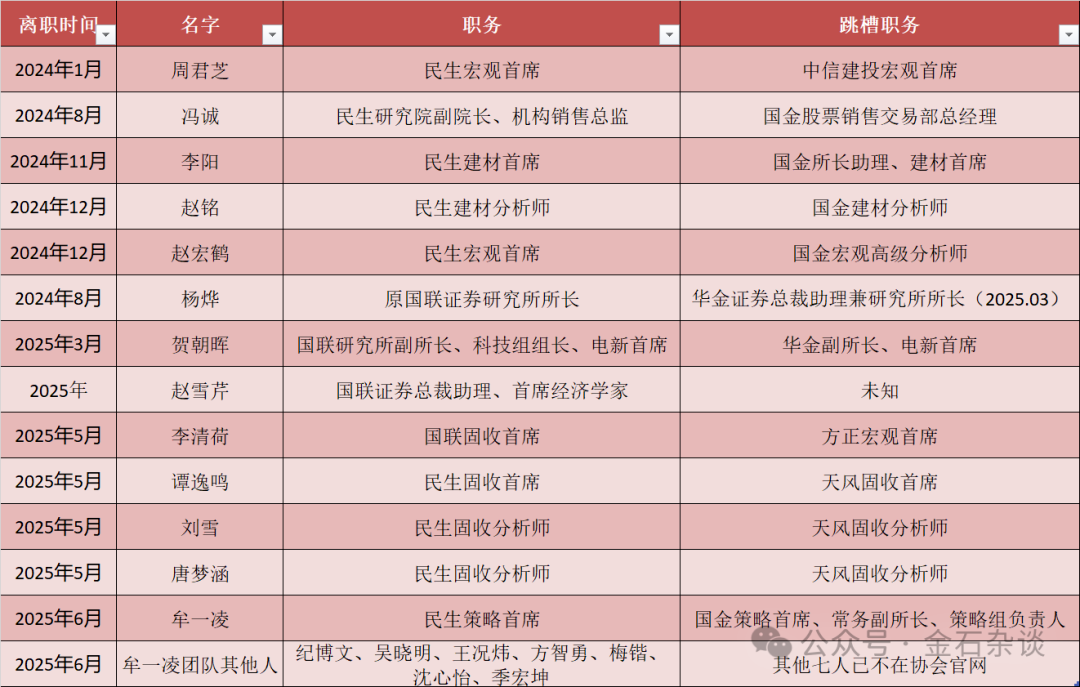 | 离职时间 | 名字 | 职务 | 跳槽职务 |
|---|---|---|---|
| 2024年1月 | 周君芝 | 民生宏观首席 | 中信建投宏观首席 |
| 2024年8月 | 冯诚 | 民生研究院副院长、机构销售总监 | 国金股票销售交易部总经理 |
| 2024年11月 | 李阳 | 民生建材首席 | 国金所长助理、建材首席 |
| 2024年12月 | 赵铭 | 民生建材分析师 | 国金建材分析师 |
| 2024年12月 | 赵宏鹤 | 民生宏观首席 | 国金宏观高级分析师 |
| 2024年8月 | 杨烨 | 原国联证券研究所所长 | 华金证券总裁助理兼研究所所长（2025.03） |
| 2025年3月 | 贺朝晖 | 国联研究所副所长、科技组组长、电新首席 | 华金副所长、电新首席 |
| 2025年 | 赵雪芹 | 国联证券总裁助理、首席经济学家 | 未知 |
| 2025年5月 | 李清荷 | 国联固收首席 | 方正宏观首席 |
| 2025年5月 | 谭逸鸣 | 民生固收首席 | 天风固收首席 |
| 2025年5月 | 刘雪 | 民生固收分析师 | 天风固收分析师 |
| 2025年5月 | 唐梦涵 | 民生固收分析师 | 天风固收分析师 |
| 2025年6月 | 牟一凌 | 民生策略首席 | 国金策略首席、常务副所长、策略组负责人 |
| 2025年6月 | 牟一凌团队其他人 | 纪博文、吴晓明、王况炜、方智勇、梅锴、沈心怡、季宏坤 | 其他七人已不在协会官网 |

公众号 · 金石杂谈